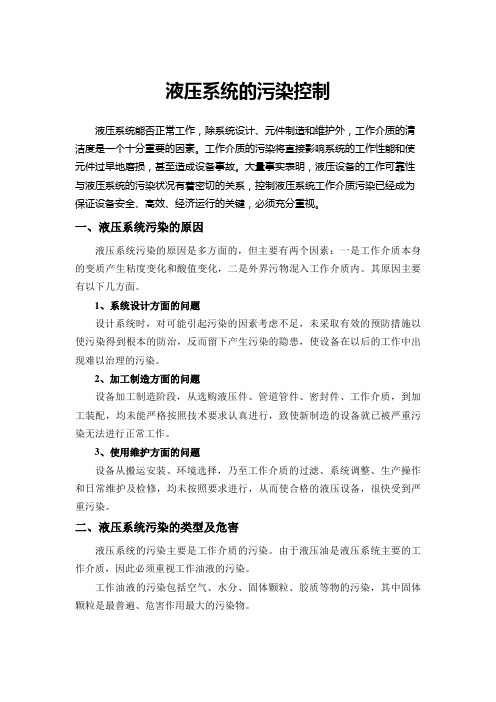 液压系统的污染控制

液压系统能否正常工作，除系统设计、元件制造和维护外，工作介质的清洁度是一个十分重要的因素。工作介质的污染将直接影响系统的工作性能和使元件过早地磨损，甚至造成设备事故。大量事实表明，液压设备的工作可靠性与液压系统的污染状况有着密切的关系，控制液压系统工作介质污染已经成为保证设备安全、高效、经济运行的关键，必须充分重视。

一、液压系统污染的原因

液压系统污染的原因是多方面的，但主要有两个因素：一是工作介质本身的变质产生粘度变化和酸值变化，二是外界污物混入工作介质内。其原因主要有以下几方面。

1、系统设计方面的问题

设计系统时，对可能引起污染的因素考虑不足，未采取有效的预防措施以使污染得到根本的防治，反而留下产生污染的隐患，使设备在以后的工作中出现难以治理的污染。

2、加工制造方面的问题

设备加工制造阶段，从选购液压件、管道管件、密封件、工作介质，到加工装配，均未能严格按照技术要求认真进行，致使新制造的设备就已被严重污染无法进行正常工作。

3、使用维护方面的问题

设备从搬运安装、环境选择，乃至工作介质的过滤、系统调整、生产操作和日常维护及检修，均未按照要求进行，从而使合格的液压设备，很快受到严重污染。

二、液压系统污染的类型及危害

液压系统的污染主要是工作介质的污染。由于液压油是液压系统主要的工作介质，因此必须重视工作油液的污染。

工作油液的污染包括空气、水分、固体颗粒、胶质等物的污染，其中固体颗粒是最普遍、危害作用最大的污染物。